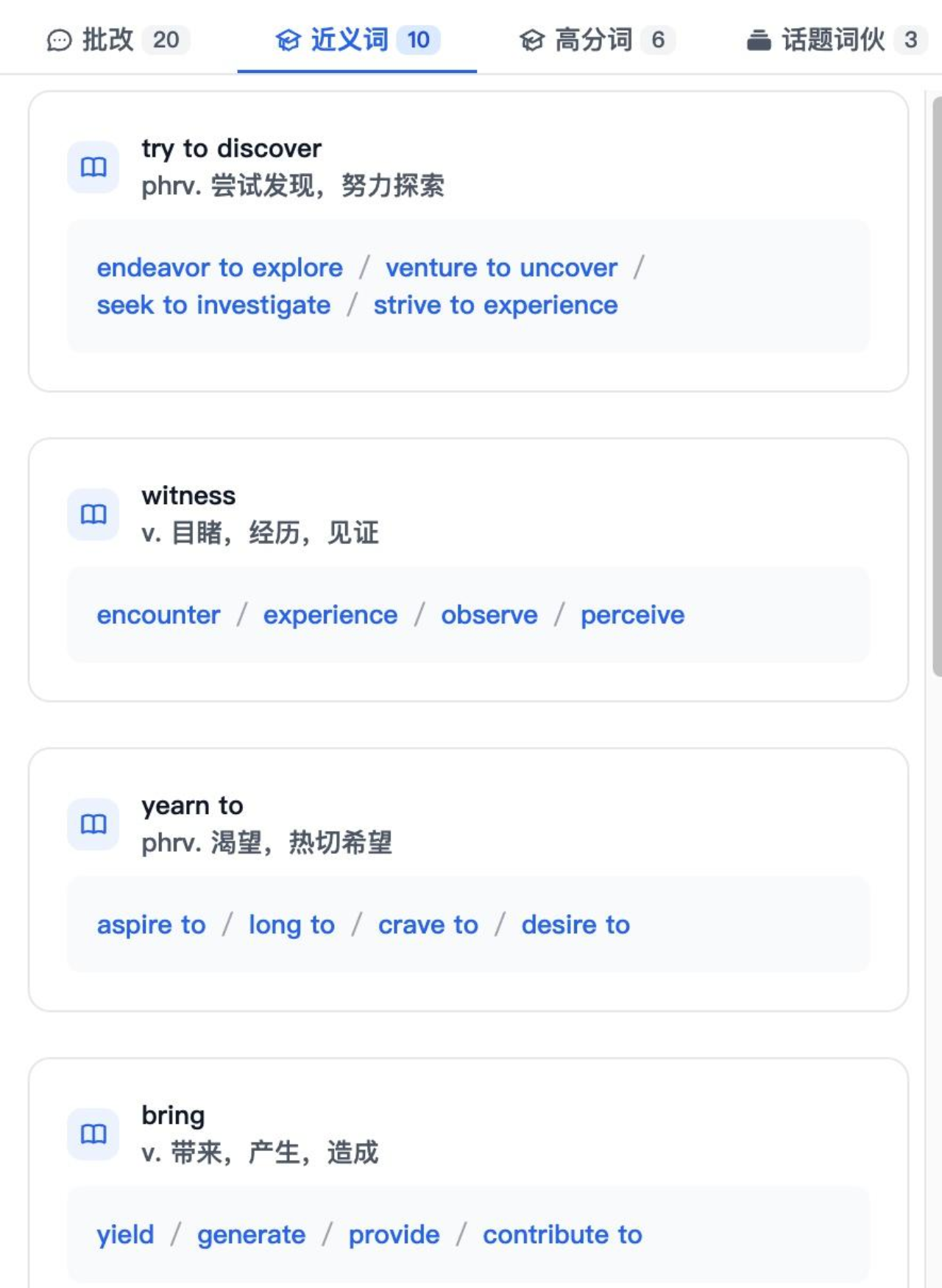 批改 20 近义词 10 高分词 6 话题词伙 3

try to discover
phrv. 尝试发现，努力探索

endeavor to explore / venture to uncover / seek to investigate / strive to experience

witness
v. 目睹，经历，见证

encounter / experience / observe / perceive

yearn to
phrv. 渴望，热切希望

aspire to / long to / crave to / desire to

bring
v. 带来，产生，造成

yield / generate / provide / contribute to